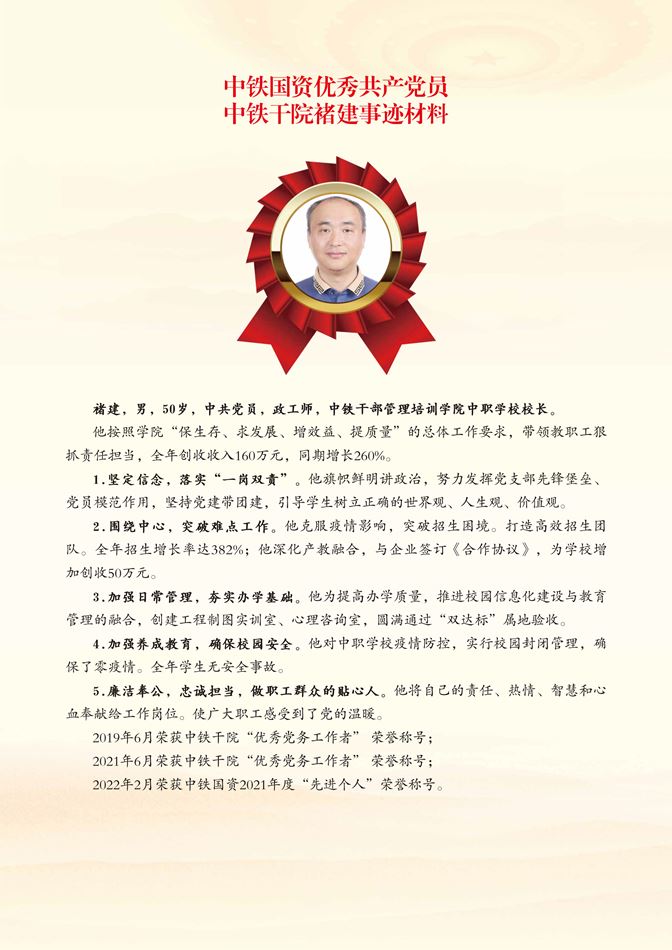 中铁国资优秀共产党员
中铁干院褚建事迹材料

褚建，男，50岁，中共党员，政工师，中铁干部管理培训学院中职学校校长。

他按照学院“保生存、求发展、增效益、提质量”的总体工作要求，带领教职工狠抓责任担当，全年创收收入160万元，同期增长260%。

1.坚定信念，落实“一岗双责”。他旗帜鲜明讲政治，努力发挥党支部先锋堡垒、党员模范作用，坚持党建带团建，引导学生树立正确的世界观、人生观、价值观。

2.围绕中心，突破难点工作。他克服疫情影响，突破招生困境。打造高效招生团队。全年招生增长率达382%；他深化产教融合，与企业签订《合作协议》，为学校增加创收50万元。

3.加强日常管理，夯实办学基础。他为提高办学质量，推进校园信息化建设与教育管理的融合，创建工程制图实训室、心理咨询室，圆满通过“双达标”属地验收。

4.加强养成教育，确保校园安全。他对中职学校疫情防控，实行校园封闭管理，确保了零疫情。全年学生无安全事故。

5.廉洁奉公，忠诚担当，做职工群众的贴心人。他将自己的责任、热情、智慧和心血奉献给工作岗位。使广大职工感受到了党的温暖。

2019年6月荣获中铁干院“优秀党务工作者” 荣誉称号；

2021年6月荣获中铁干院“优秀党务工作者” 荣誉称号；

2022年2月荣获中铁国资2021年度“先进个人”荣誉称号。